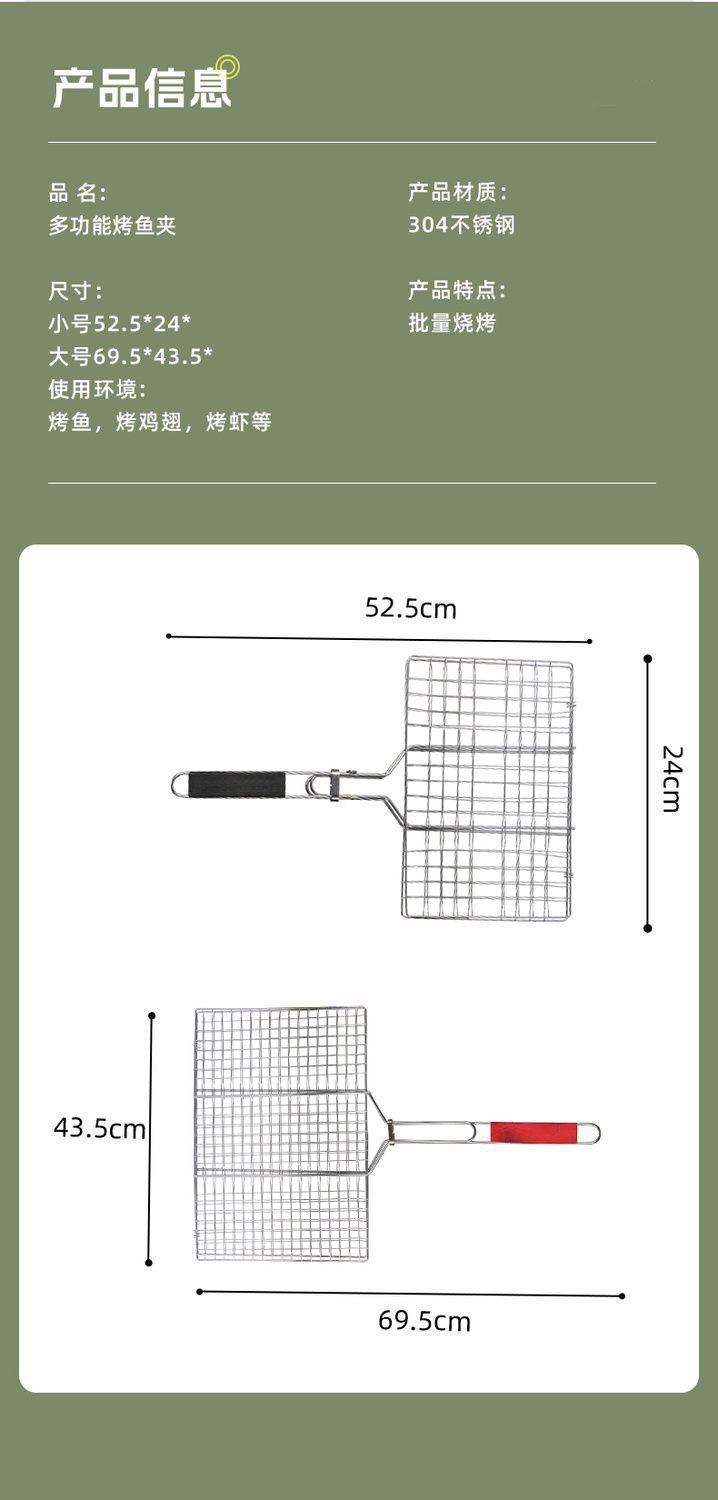 产品信息

品 名:
多功能烤鱼夹

尺寸:
小号52.5*24*
大号69.5*43.5*
使用环境:
烤鱼，烤鸡翅，烤虾等

产品材质:
304不锈钢

产品特点:
批量烧烤

52.5cm

24cm

43.5cm

69.5cm